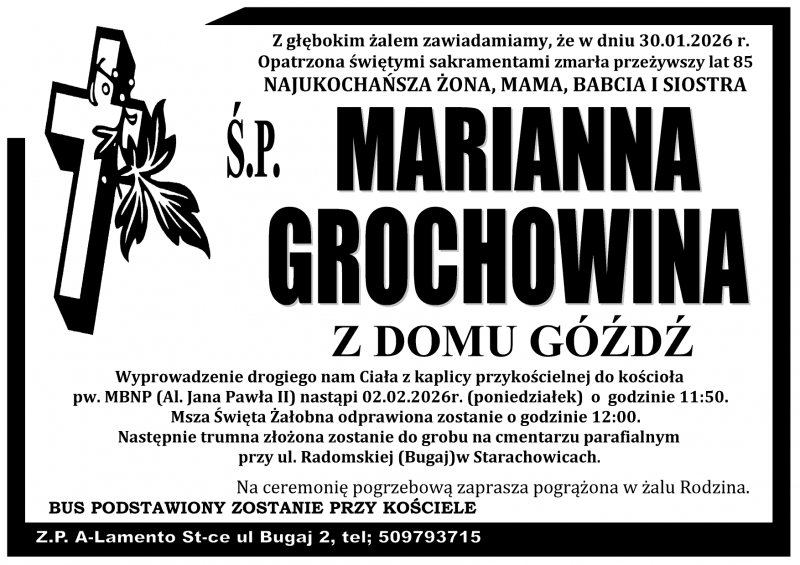 Z głębokim żalem zawiadamiamy, że w dniu 30.01.2026 r.
Opatrzona świętymi sakramentami zmarła przeżywszy lat 85
NAJUKOCHAŃSZA ŻONA, MAMA, BABCIA I SIOSTRA

Ś.P.

MARIANNA
GROCHOWINA

Z DOMU GÓŹDŹ

Wyprowadzenie drogiego nam Ciała z kaplicy przykościelnej do kościoła pw. MBNP (Al. Jana Pawła II) nastąpi 02.02.2026r. (poniedziałek) o godzinie 11:50.
Msza Święta Żałobna odprawiona zostanie o godzinie 12:00.
Następnie trumna złożona zostanie do grobu na cmentarzu parafialnym przy ul. Radomskiej (Bugaj)w Starachowicach.

Na ceremonię pogrzebową zaprasza pogrążona w żalu Rodzina.

BUS PODSTAWIONY ZOSTANIE PRZY KOŚCIELE

Z.P. A-Lamento St-ce ul Bugaj 2, tel; 509793715